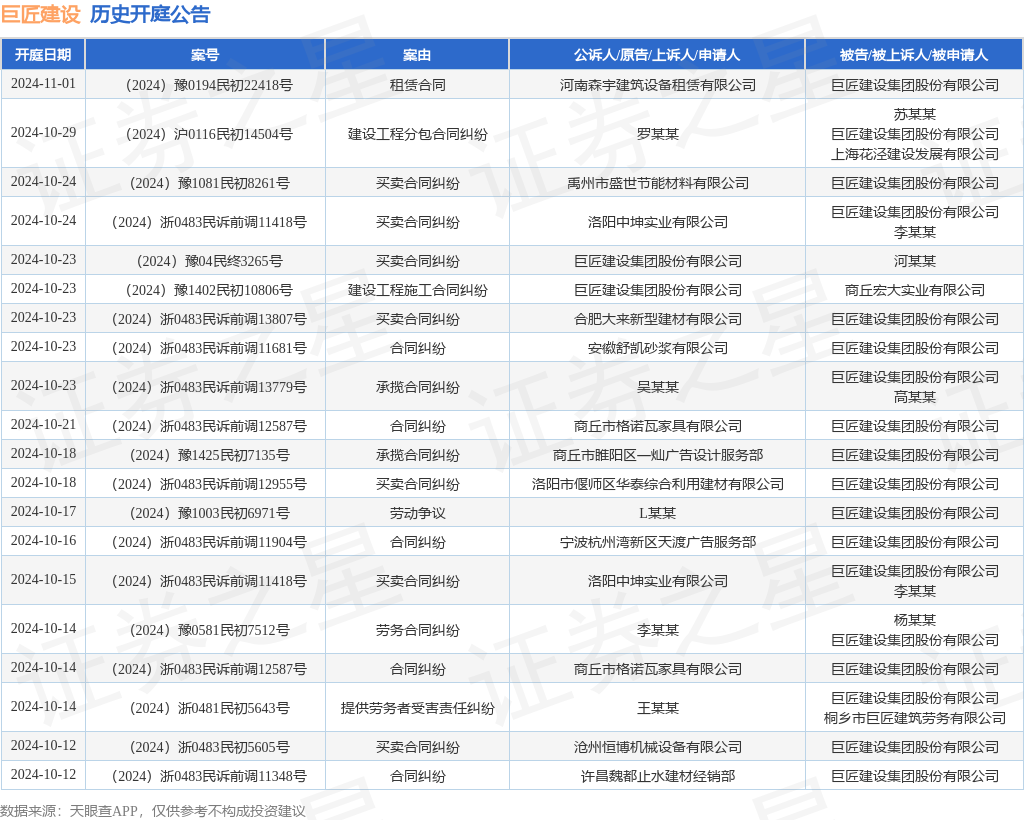 巨匠建设 历史开庭公告

| 开庭日期 | 案号 | 案由 | 公诉人/原告/上诉人/申请人 | 被告/被上诉人/被申请人 |
|---|---|---|---|---|
| 2024-11-01 | （2024）豫0194民初22418号 | 租赁合同 | 河南森宇建筑设备租赁有限公司 | 巨匠建设集团股份有限公司 |
| 2024-10-29 | （2024）沪0116民初14504号 | 建设工程分包合同纠纷 | 罗某某 | 苏某某 巨匠建设集团股份有限公司 上海花泾建设发展有限公司 |
| 2024-10-24 | （2024）豫1081民初8261号 | 买卖合同纠纷 | 禹州市盛世节能材料有限公司 | 巨匠建设集团股份有限公司 |
| 2024-10-24 | （2024）浙0483民诉前调11418号 | 买卖合同纠纷 | 洛阳中坤实业有限公司 | 巨匠建设集团股份有限公司 李某某 |
| 2024-10-23 | （2024）豫04民终3265号 | 买卖合同纠纷 | 巨匠建设集团股份有限公司 | 河某某 |
| 2024-10-23 | （2024）豫1402民初10806号 | 建设工程施工合同纠纷 | 巨匠建设集团股份有限公司 | 商丘宏大实业有限公司 |
| 2024-10-23 | （2024）浙0483民诉前调13807号 | 买卖合同纠纷 | 合肥大来新型建材有限公司 | 巨匠建设集团股份有限公司 |
| 2024-10-23 | （2024）浙0483民诉前调11681号 | 合同纠纷 | 安徽舒凯砂浆有限公司 | 巨匠建设集团股份有限公司 |
| 2024-10-23 | （2024）浙0483民诉前调13779号 | 承揽合同纠纷 | 吴某某 | 巨匠建设集团股份有限公司 高某某 |
| 2024-10-21 | （2024）浙0483民诉前调12587号 | 合同纠纷 | 商丘市格诺瓦家具有限公司 | 巨匠建设集团股份有限公司 |
| 2024-10-18 | （2024）豫1425民初7135号 | 承揽合同纠纷 | 商丘市睢阳区一灿广告设计服务部 | 巨匠建设集团股份有限公司 |
| 2024-10-18 | （2024）浙0483民诉前调12955号 | 买卖合同纠纷 | 洛阳市偃师区华泰综合利用建材有限公司 | 巨匠建设集团股份有限公司 |
| 2024-10-17 | （2024）豫1003民初6971号 | 劳动争议 | L某某 | 巨匠建设集团股份有限公司 |
| 2024-10-16 | （2024）浙0483民诉前调11904号 | 合同纠纷 | 宁波杭州湾新区天渡广告服务部 | 巨匠建设集团股份有限公司 |
| 2024-10-15 | （2024）浙0483民诉前调11418号 | 买卖合同纠纷 | 洛阳中坤实业有限公司 | 巨匠建设集团股份有限公司 李某某 |
| 2024-10-14 | （2024）豫0581民初7512号 | 劳务合同纠纷 | 李某某 | 杨某某 巨匠建设集团股份有限公司 |
| 2024-10-14 | （2024）浙0483民诉前调12587号 | 合同纠纷 | 商丘市格诺瓦家具有限公司 | 巨匠建设集团股份有限公司 |
| 2024-10-14 | （2024）浙0481民初5643号 | 提供劳务者受害责任纠纷 | 王某某 | 巨匠建设集团股份有限公司 桐乡市巨匠建筑劳务有限公司 |
| 2024-10-12 | （2024）浙0483民初5605号 | 买卖合同纠纷 | 沧州恒博机械设备有限公司 | 巨匠建设集团股份有限公司 |
| 2024-10-12 | （2024）浙0483民诉前调11348号 | 合同纠纷 | 许昌魏都止水建材经销部 | 巨匠建设集团股份有限公司 |

数据来源：天眼查APP，仅供参考不构成投资建议